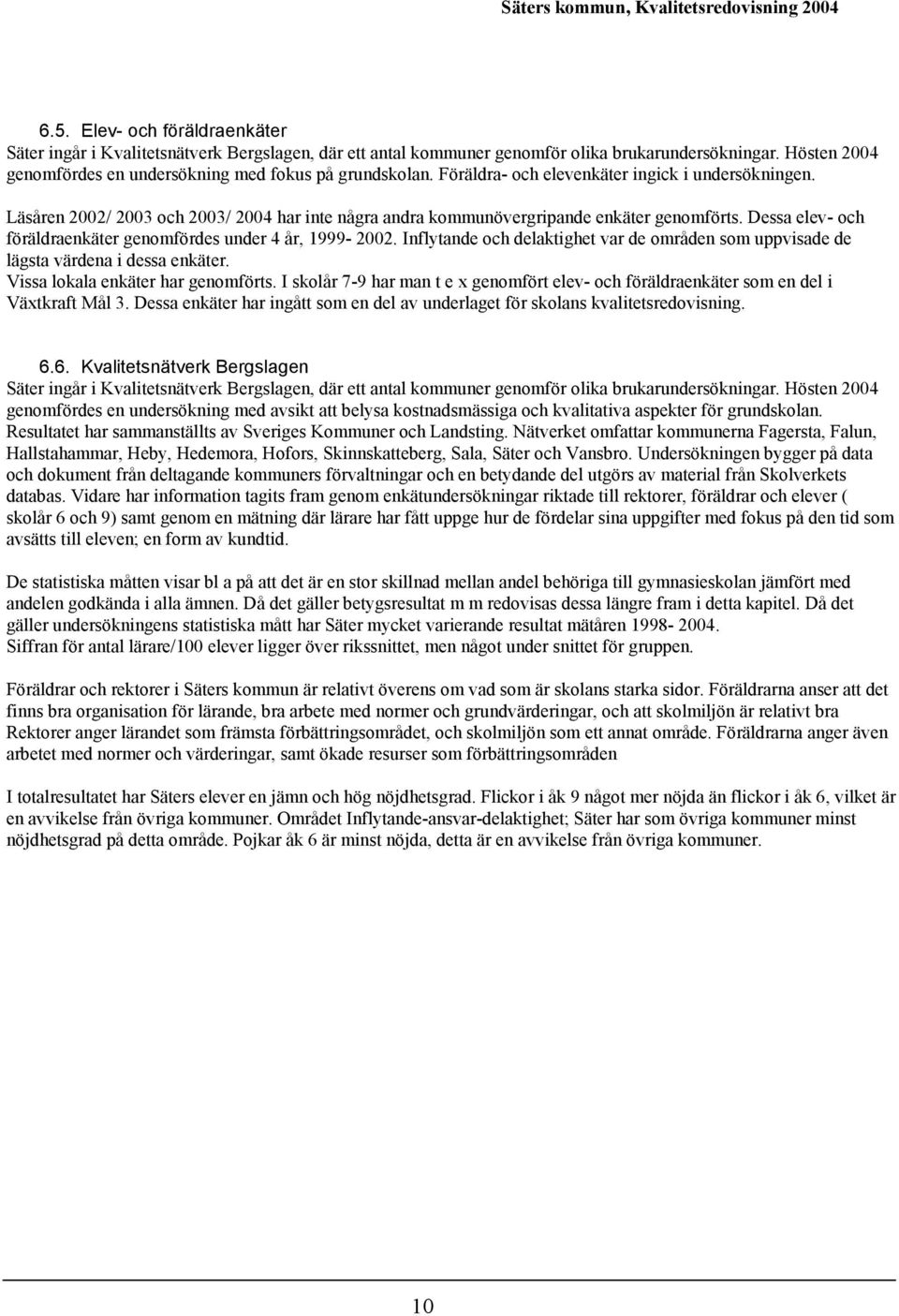 Säters kommun, Kvalitetsredovisning 2004

6.5. Elev- och föräldraenkäter
Säter ingår i Kvalitetsnätverk Bergslagen, där ett antal kommuner genomför olika brukarundersökningar. Hösten 2004 genomfördes en undersökning med fokus på grundskolan. Föräldra- och elevenkäter ingick i undersökningen.
Läsåren 2002/ 2003 och 2003/ 2004 har inte några andra kommunövergripande enkäter genomförts. Dessa elev- och föräldraenkäter genomfördes under 4 år, 1999- 2002. Inflytande och delaktighet var de områden som uppvisade de lägsta värdena i dessa enkäter.
Vissa lokala enkäter har genomförts. I skolår 7-9 har man t e x genomfört elev- och föräldraenkäter som en del i Växtkraft Mål 3. Dessa enkäter har ingått som en del av underlaget för skolans kvalitetsredovisning.

6.6. Kvalitetsnätverk Bergslagen
Säter ingår i Kvalitetsnätverk Bergslagen, där ett antal kommuner genomför olika brukarundersökningar. Hösten 2004 genomfördes en undersökning med avsikt att belysa kostnadsmässiga och kvalitativa aspekter för grundskolan. Resultatet har sammanställts av Sveriges Kommuner och Landsting. Nätverket omfattar kommunerna Fagersta, Falun, Hallstahammar, Heby, Hedemora, Hofors, Skinnskatteberg, Sala, Säter och Vansbro. Undersökningen bygger på data och dokument från deltagande kommuners förvaltningar och en betydande del utgörs av material från Skolverkets databas. Vidare har information tagits fram genom enkätundersökningar riktade till rektorer, föräldrar och elever ( skolår 6 och 9) samt genom en mätning där lärare har fått uppge hur de fördelar sina uppgifter med fokus på den tid som avsätts till eleven; en form av kundtid.

De statistiska måtten visar bl a på att det är en stor skillnad mellan andel behöriga till gymnasieskolan jämfört med andelen godkända i alla ämnen. Då det gäller betygsresultat m m redovisas dessa längre fram i detta kapitel. Då det gäller undersökningens statistiska mått har Säter mycket varierande resultat mätåren 1998- 2004.
Siffran för antal lärare/100 elever ligger över rikssnittet, men något under snittet för gruppen.

Föräldrar och rektorer i Säters kommun är relativt överens om vad som är skolans starka sidor. Föräldrarna anser att det finns bra organisation för lärande, bra arbete med normer och grundvärderingar, och att skolmiljön är relativt bra Rektorer anger lärandet som främsta förbättringsområdet, och skolmiljön som ett annat område. Föräldrarna anger även arbetet med normer och värderingar, samt ökade resurser som förbättringsområden

I totalresultatet har Säters elever en jämn och hög nöjdhetsgrad. Flickor i åk 9 något mer nöjda än flickor i åk 6, vilket är en avvikelse från övriga kommuner. Området Inflytande-ansvar-delaktighet; Säter har som övriga kommuner minst nöjdhetsgrad på detta område. Pojkar åk 6 är minst nöjda, detta är en avvikelse från övriga kommuner.

10